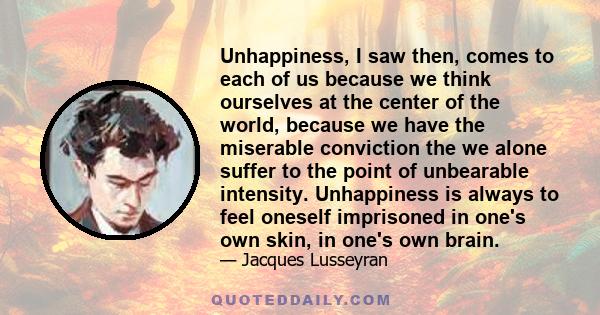 Unhappiness, I saw then, comes to each of us because we think ourselves at the center of the world, because we have the miserable conviction the we alone suffer to the point of unbearable intensity. Unhappiness is always to feel oneself imprisoned in one's own skin, in one's own brain.

— Jacques Lusseyran

QUOTEDDAILY.COM